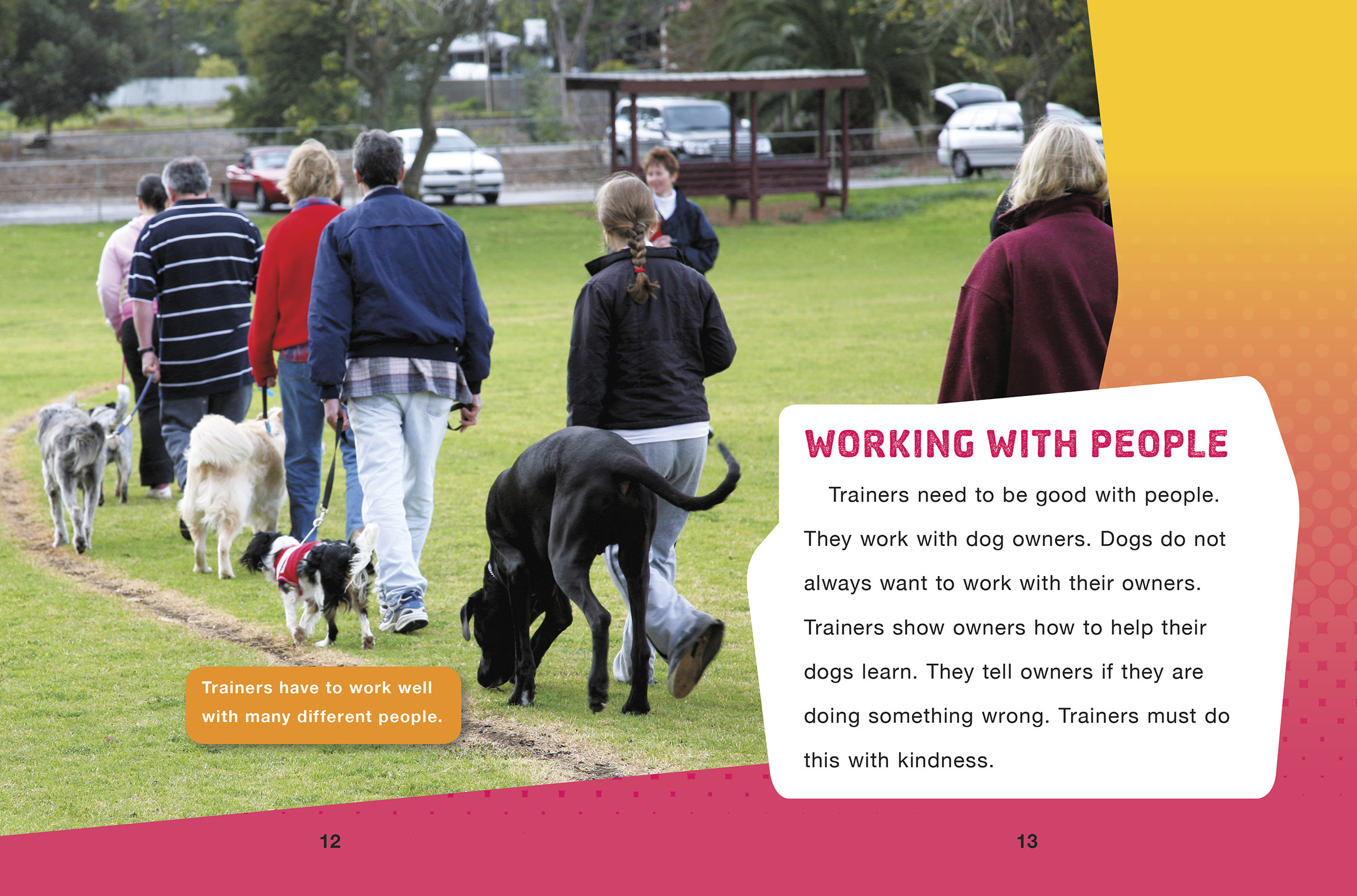 Trainers have to work well with many different people.

WORKING WITH PEOPLE

Trainers need to be good with people. They work with dog owners. Dogs do not always want to work with their owners. Trainers show owners how to help their dogs learn. They tell owners if they are doing something wrong. Trainers must do this with kindness.

12

13